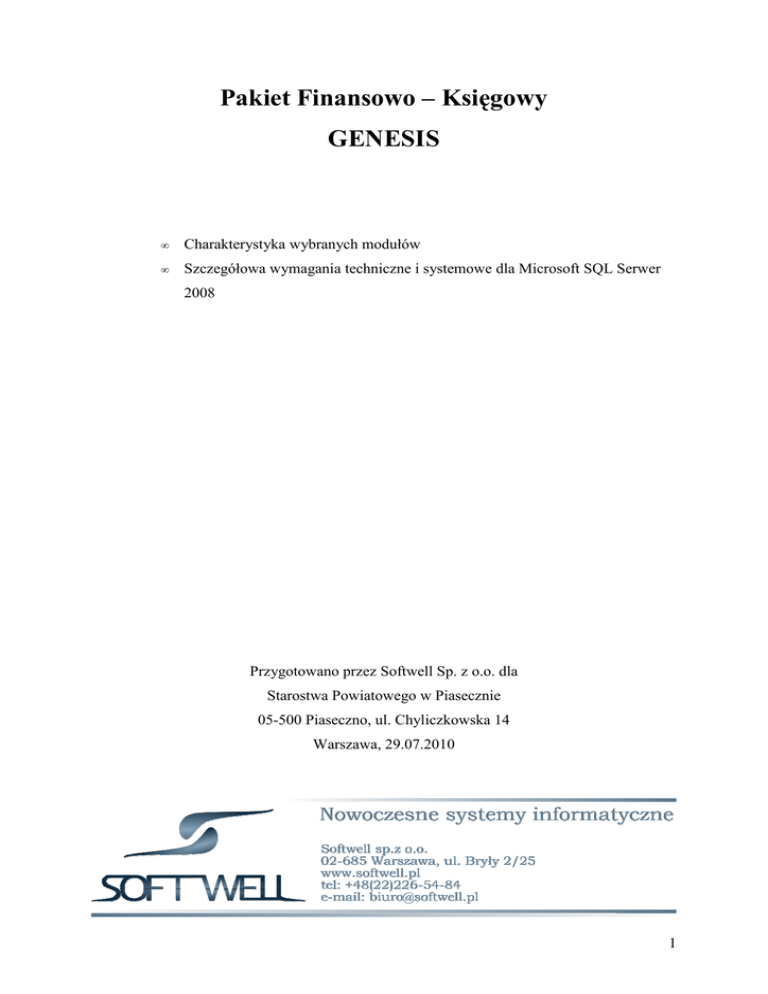 Pakiet Finansowo – Księgowy

GENESIS

∞ Charakterystyka wybranych modułów

∞ Szczegółowa wymagania techniczne i systemowe dla Microsoft SQL Serwer 2008

Przygotowano przez Softwell Sp. z o.o. dla
Starostwa Powiatowego w Piasecznie
05-500 Piaseczno, ul. Chyliczkowska 14
Warszawa, 29.07.2010

SOFTWELL

Nowoczesne systemy informatyczne

Softwell sp.z o.o.
02-685 Warszawa, ul. Bryły 2/25
www.softwell.pl
tel: +48(22)226-54-84
e-mail: biuro@softwell.pl

1